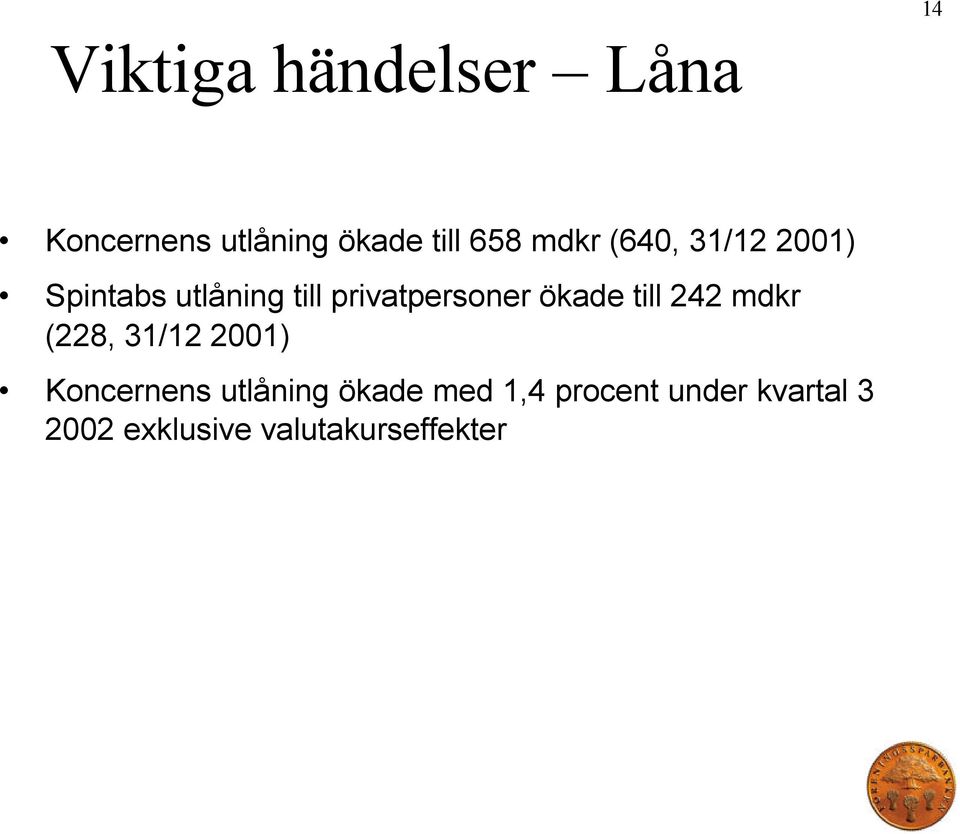 14

Viktiga händelser – Låna

• Koncernens utlåning ökade till 658 mdkr (640, 31/12 2001)

• Spintabs utlåning till privatpersoner ökade till 242 mdkr (228, 31/12 2001)

• Koncernens utlåning ökade med 1,4 procent under kvartal 3 2002 exklusive valutakurseffekter

FÖRENINGSSPARBANKEN